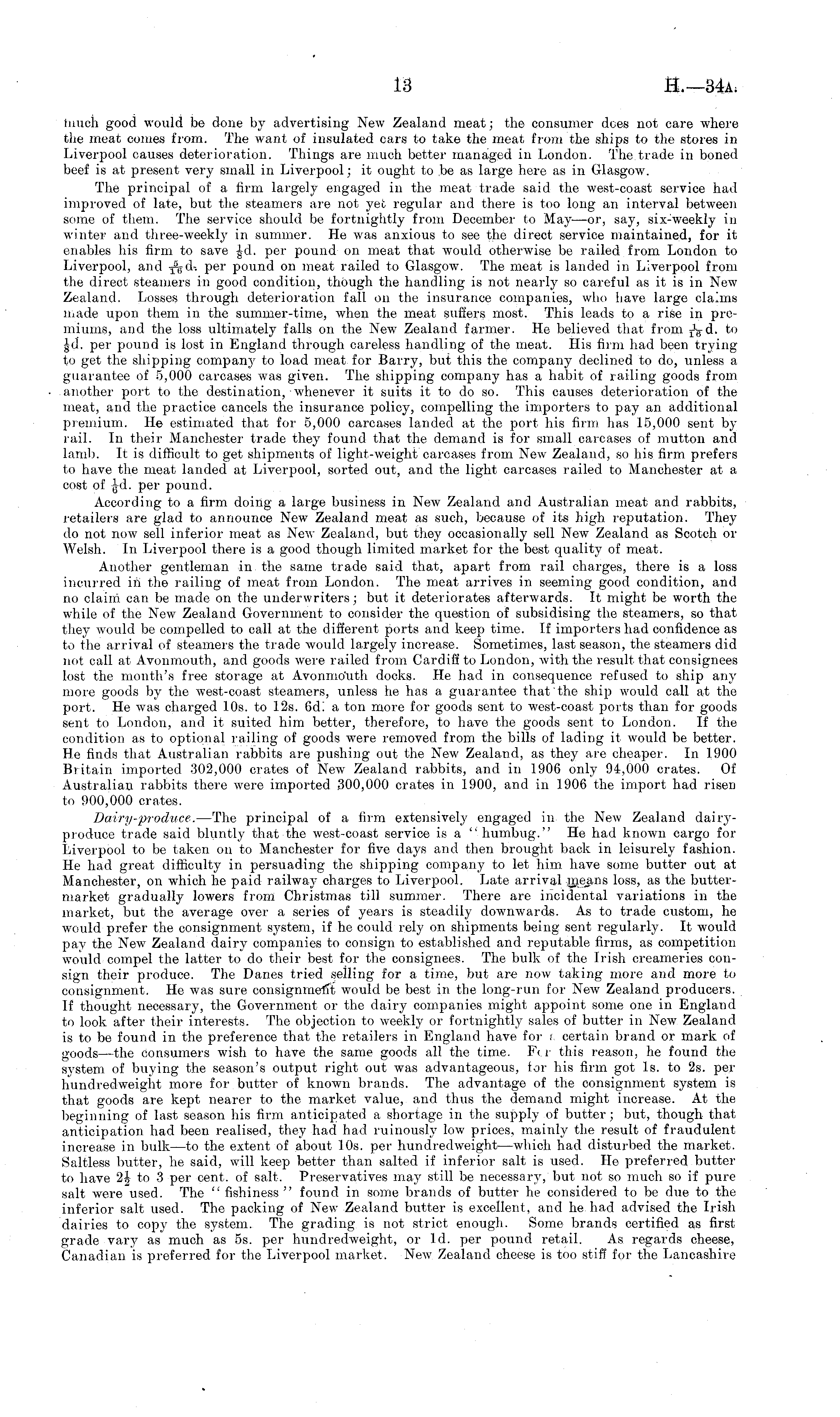 13 H.—34A.

much good would be done by advertising New Zealand meat; the consumer does not care where the meat comes from. The want of insulated cars to take the meat from the ships to the stores in Liverpool causes deterioration. Things are much better managed in London. The trade in boned beef is at present very small in Liverpool; it ought to be as large here as in Glasgow.

The principal of a firm largely engaged in the meat trade said the west-coast service had improved of late, but the steamers are not yet regular and there is too long an interval between some of them. The service should be fortnightly from December to May—or, say, six-weekly in winter and three-weekly in summer. He was anxious to see the direct service maintained, for it enables his firm to save $\frac{1}{8}$d. per pound on meat that would otherwise be railed from London to Liverpool, and $\frac{5}{16}$d. per pound on meat railed to Glasgow. The meat is landed in Liverpool from the direct steamers in good condition, though the handling is not nearly so careful as it is in New Zealand. Losses through deterioration fall on the insurance companies, who have large claims made upon them in the summer-time, when the meat suffers most. This leads to a rise in premiums, and the loss ultimately falls on the New Zealand farmer. He believed that from $\frac{1}{16}$d. to $\frac{1}{8}$d. per pound is lost in England through careless handling of the meat. His firm had been trying to get the shipping company to load meat for Barry, but this the company declined to do, unless a guarantee of 5,000 carcases was given. The shipping company has a habit of railing goods from another port to the destination, whenever it suits it to do so. This causes deterioration of the meat, and the practice cancels the insurance policy, compelling the importers to pay an additional premium. He estimated that for 5,000 carcases landed at the port his firm has 15,000 sent by rail. In their Manchester trade they found that the demand is for small carcases of mutton and lamb. It is difficult to get shipments of light-weight carcases from New Zealand, so his firm prefers to have the meat landed at Liverpool, sorted out, and the light carcases railed to Manchester at a cost of $\frac{1}{8}$d. per pound.

According to a firm doing a large business in New Zealand and Australian meat and rabbits, retailers are glad to announce New Zealand meat as such, because of its high reputation. They do not now sell inferior meat as New Zealand, but they occasionally sell New Zealand as Scotch or Welsh. In Liverpool there is a good though limited market for the best quality of meat.

Another gentleman in the same trade said that, apart from rail charges, there is a loss incurred in the railing of meat from London. The meat arrives in seeming good condition, and no claim can be made on the underwriters; but it deteriorates afterwards. It might be worth the while of the New Zealand Government to consider the question of subsidising the steamers, so that they would be compelled to call at the different ports and keep time. If importers had confidence as to the arrival of steamers the trade would largely increase. Sometimes, last season, the steamers did not call at Avonmouth, and goods were railed from Cardiff to London, with the result that consignees lost the month's free storage at Avonmouth docks. He had in consequence refused to ship any more goods by the west-coast steamers, unless he has a guarantee that the ship would call at the port. He was charged 10s. to 12s. 6d. a ton more for goods sent to west-coast ports than for goods sent to London, and it suited him better, therefore, to have the goods sent to London. If the condition as to optional railing of goods were removed from the bills of lading it would be better. He finds that Australian rabbits are pushing out the New Zealand, as they are cheaper. In 1900 Britain imported 302,000 crates of New Zealand rabbits, and in 1906 only 94,000 crates. Of Australian rabbits there were imported 300,000 crates in 1900, and in 1906 the import had risen to 900,000 crates.

Dairy-produce.—The principal of a firm extensively engaged in the New Zealand dairy-produce trade said bluntly that the west-coast service is a "humbug." He had known cargo for Liverpool to be taken on to Manchester for five days and then brought back in leisurely fashion. He had great difficulty in persuading the shipping company to let him have some butter out at Manchester, on which he paid railway charges to Liverpool. Late arrival means loss, as the butter-market gradually lowers from Christmas till summer. There are incidental variations in the market, but the average over a series of years is steadily downwards. As to trade custom, he would prefer the consignment system, if he could rely on shipments being sent regularly. It would pay the New Zealand dairy companies to consign to established and reputable firms, as competition would compel the latter to do their best for the consignees. The bulk of the Irish creameries consign their produce. The Danes tried selling for a time, but are now taking more and more to consignment. He was sure consignment would be best in the long-run for New Zealand producers. If thought necessary, the Government or the dairy companies might appoint some one in England to look after their interests. The objection to weekly or fortnightly sales of butter in New Zealand is to be found in the preference that the retailers in England have for a certain brand or mark of goods—the consumers wish to have the same goods all the time. For this reason, he found the system of buying the season's output right out was advantageous, for his firm got 1s. to 2s. per hundredweight more for butter of known brands. The advantage of the consignment system is that goods are kept nearer to the market value, and thus the demand might increase. At the beginning of last season his firm anticipated a shortage in the supply of butter; but, though that anticipation had been realised, they had had ruinously low prices, mainly the result of fraudulent increase in bulk—to the extent of about 10s. per hundredweight—which had disturbed the market. Saltless butter, he said, will keep better than salted if inferior salt is used. He preferred butter to have $2\frac{1}{2}$ to 3 per cent. of salt. Preservatives may still be necessary, but not so much so if pure salt were used. The "fishiness" found in some brands of butter he considered to be due to the inferior salt used. The packing of New Zealand butter is excellent, and he had advised the Irish dairies to copy the system. The grading is not strict enough. Some brands certified as first grade vary as much as 5s. per hundredweight, or 1d. per pound retail. As regards cheese, Canadian is preferred for the Liverpool market. New Zealand cheese is too stiff for the Lancashire